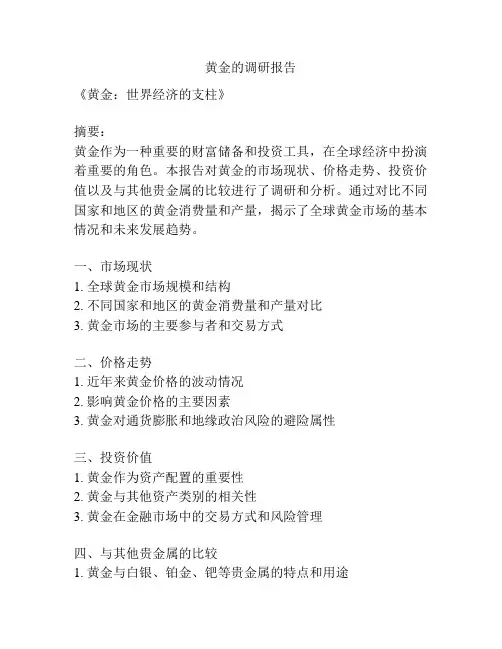 黄金的调研报告

《黄金：世界经济的支柱》

摘要：
黄金作为一种重要的财富储备和投资工具，在全球经济中扮演着重要的角色。本报告对黄金的市场现状、价格走势、投资价值以及与其他贵金属的比较进行了调研和分析。通过对比不同国家和地区的黄金消费量和产量，揭示了全球黄金市场的基本情况和未来发展趋势。

一、市场现状
1. 全球黄金市场规模和结构
2. 不同国家和地区的黄金消费量和产量对比
3. 黄金市场的主要参与者和交易方式

二、价格走势
1. 近年来黄金价格的波动情况
2. 影响黄金价格的主要因素
3. 黄金对通货膨胀和地缘政治风险的避险属性

三、投资价值
1. 黄金作为资产配置的重要性
2. 黄金与其他资产类别的相关性
3. 黄金在金融市场中的交易方式和风险管理

四、与其他贵金属的比较
1. 黄金与白银、铂金、钯等贵金属的特点和用途